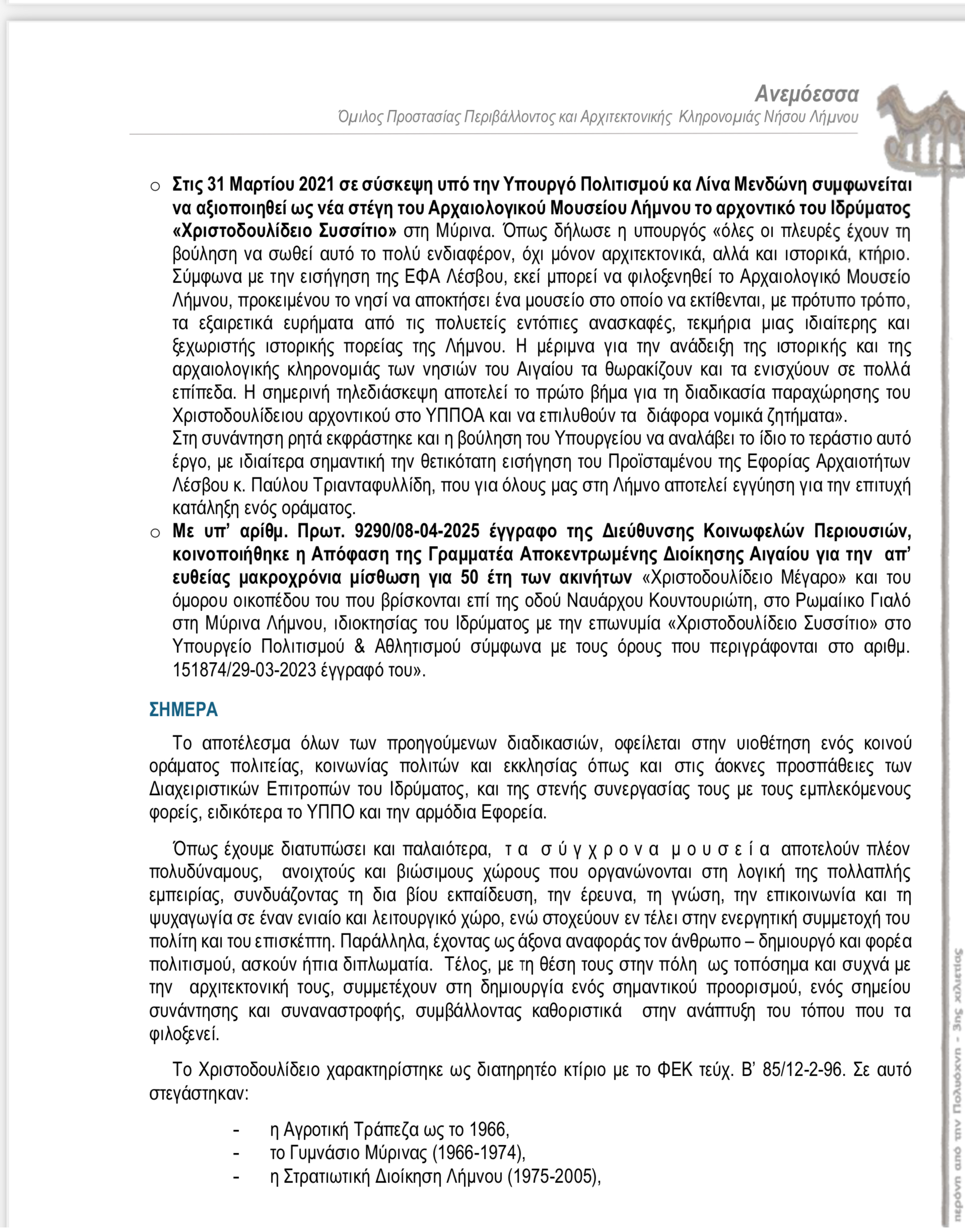 Ανεμόεσσα
Όμιλος Προστασίας Περιβάλλοντος και Αρχιτεκτονικής Κληρονομιάς Νήσου Λήμνου

○ Στις 31 Μαρτίου 2021 σε σύσκεψη υπό την Υπουργό Πολιτισμού κα Λίνα Μενδώνη συμφωνείται να αξιοποιηθεί ως νέα στέγη του Αρχαιολογικού Μουσείου Λήμνου το αρχοντικό του Ιδρύματος «Χριστοδουλίδειο Συσσίτιο» στη Μύρινα. Όπως δήλωσε η υπουργός «όλες οι πλευρές έχουν τη βούληση να σωθεί αυτό το πολύ ενδιαφέρον, όχι μόνον αρχιτεκτονικά, αλλά και ιστορικά, κτήριο. Σύμφωνα με την εισήγηση της ΕΦΑ Λέσβου, εκεί μπορεί να φιλοξενηθεί το Αρχαιολογικό Μουσείο Λήμνου, προκειμένου το νησί να αποκτήσει ένα μουσείο στο οποίο να εκτίθενται, με πρότυπο τρόπο, τα εξαιρετικά ευρήματα από τις πολυετείς εντόπιες ανασκαφές, τεκμήρια μιας ιδιαίτερης και ξεχωριστής ιστορικής πορείας της Λήμνου. Η μέριμνα για την ανάδειξη της ιστορικής και της αρχαιολογικής κληρονομιάς των νησιών του Αιγαίου τα θωρακίζουν και τα ενισχύουν σε πολλά επίπεδα. Η σημερινή τηλεδιάσκεψη αποτελεί το πρώτο βήμα για τη διαδικασία παραχώρησης του Χριστοδουλίδειου αρχοντικού στο ΥΠΠΟΑ και να επιλυθούν τα διάφορα νομικά ζητήματα».
Στη συνάντηση ρητά εκφράστηκε και η βούληση του Υπουργείου να αναλάβει το ίδιο το τεράστιο αυτό έργο, με ιδιαίτερα σημαντική την θετικότατη εισήγηση του Προϊσταμένου της Εφορίας Αρχαιοτήτων Λέσβου κ. Παύλου Τριανταφυλλίδη, που για όλους μας στη Λήμνο αποτελεί εγγύηση για την επιτυχή κατάληξη ενός οράματος.
○ Με υπ' αρίθμ. Πρωτ. 9290/08-04-2025 έγγραφο της Διεύθυνσης Κοινωφελών Περιουσιών, κοινοποιήθηκε η Απόφαση της Γραμματέα Αποκεντρωμένης Διοίκησης Αιγαίου για την απ' ευθείας μακροχρόνια μίσθωση για 50 έτη των ακινήτων «Χριστοδουλίδειο Μέγαρο» και του όμορου οικοπέδου του που βρίσκονται επί της οδού Ναυάρχου Κουντουριώτη, στο Ρωμαίικο Γιαλό στη Μύρινα Λήμνου, ιδιοκτησίας του Ιδρύματος με την επωνυμία «Χριστοδουλίδειο Συσσίτιο» στο Υπουργείο Πολιτισμού & Αθλητισμού σύμφωνα με τους όρους που περιγράφονται στο αριθμ. 151874/29-03-2023 έγγραφό του».

ΣΗΜΕΡΑ

Το αποτέλεσμα όλων των προηγούμενων διαδικασιών, οφείλεται στην υιοθέτηση ενός κοινού οράματος πολιτείας, κοινωνίας πολιτών και εκκλησίας όπως και στις άοκνες προσπάθειες των Διαχειριστικών Επιτροπών του Ιδρύματος, και της στενής συνεργασίας τους με τους εμπλεκόμενους φορείς, ειδικότερα το ΥΠΠΟ και την αρμόδια Εφορεία.

Όπως έχουμε διατυπώσει και παλαιότερα, τα σύγχρονα μουσεία αποτελούν πλέον πολυδύναμους, ανοιχτούς και βιώσιμους χώρους που οργανώνονται στη λογική της πολλαπλής εμπειρίας, συνδυάζοντας τη δια βίου εκπαίδευση, την έρευνα, τη γνώση, την επικοινωνία και τη ψυχαγωγία σε έναν ενιαίο και λειτουργικό χώρο, ενώ στοχεύουν εν τέλει στην ενεργητική συμμετοχή του πολίτη και του επισκέπτη. Παράλληλα, έχοντας ως άξονα αναφοράς τον άνθρωπο – δημιουργό και φορέα πολιτισμού, ασκούν ήπια διπλωματία. Τέλος, με τη θέση τους στην πόλη ως τοπόσημα και συχνά με την αρχιτεκτονική τους, συμμετέχουν στη δημιουργία ενός σημαντικού προορισμού, ενός σημείου συνάντησης και συναναστροφής, συμβάλλοντας καθοριστικά στην ανάπτυξη του τόπου που τα φιλοξενεί.

Το Χριστοδουλίδειο χαρακτηρίστηκε ως διατηρητέο κτίριο με το ΦΕΚ τεύχ. Β' 85/12-2-96. Σε αυτό στεγάστηκαν:

- η Αγροτική Τράπεζα ως το 1966,
- το Γυμνάσιο Μύρινας (1966-1974),
- η Στρατιωτική Διοίκηση Λήμνου (1975-2005),

περόνη από την Πολιόχνη - 3ης χιλιετίας